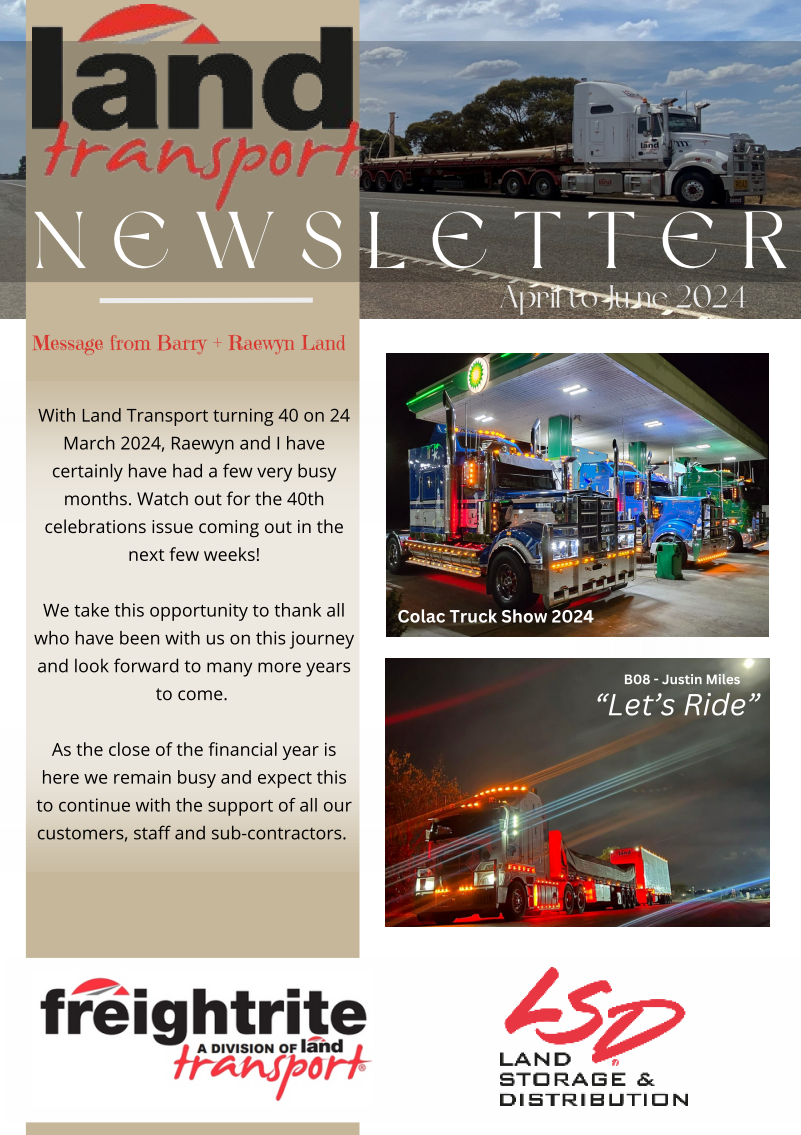 land transport

NEWSLETTER

April to June 2024

Message from Barry + Raewyn Land

With Land Transport turning 40 on 24 March 2024, Raewyn and I have certainly have had a few very busy months. Watch out for the 40th celebrations issue coming out in the next few weeks!

We take this opportunity to thank all who have been with us on this journey and look forward to many more years to come.

As the close of the financial year is here we remain busy and expect this to continue with the support of all our customers, staff and sub-contractors.

Colac Truck Show 2024

B08 - Justin Miles
"Let's Ride"

freightrite
A DIVISION OF land transport

LSD
LAND
STORAGE &
DISTRIBUTION